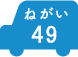 ねがい
49